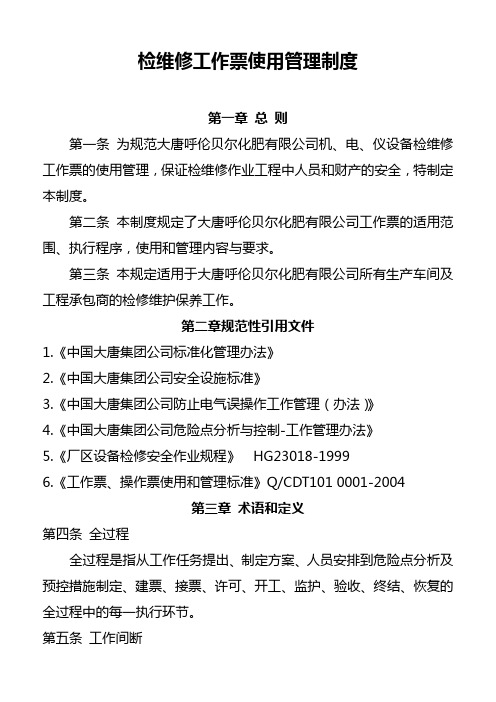 检维修工作票使用管理制度

第一章 总 则

第一条 为规范大唐呼伦贝尔化肥有限公司机、电、仪设备检维修工作票的使用管理，保证检维修作业工程中人员和财产的安全，特制定本制度。

第二条 本制度规定了大唐呼伦贝尔化肥有限公司工作票的适用范围、执行程序，使用和管理内容与要求。

第三条 本规定适用于大唐呼伦贝尔化肥有限公司所有生产车间及工程承包商的检修维护保养工作。

第二章规范性引用文件

1.《中国大唐集团公司标准化管理办法》

2.《中国大唐集团公司安全设施标准》

3.《中国大唐集团公司防止电气误操作工作管理（办法）》

4.《中国大唐集团公司危险点分析与控制-工作管理办法》

5.《厂区设备检修安全作业规程》 HG23018-1999

6.《工作票、操作票使用和管理标准》Q/CDT101 0001-2004

第三章 术语和定义

第四条 全过程

全过程是指从工作任务提出、制定方案、人员安排到危险点分析及预控措施制定、建票、接票、许可、开工、监护、验收、终结、恢复的全过程中的每一执行环节。

第五条 工作间断